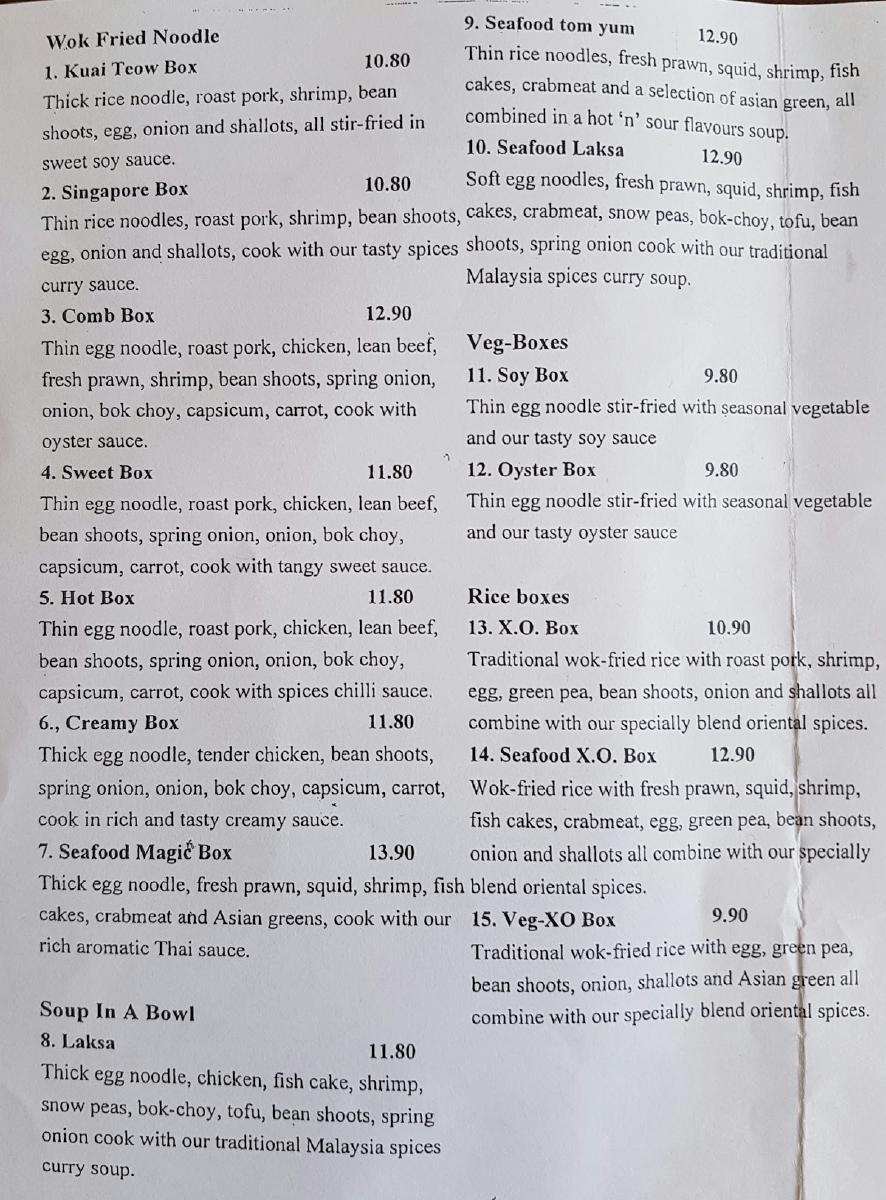 Wok Fried Noodle
1. Kuai Teow Box 10.80
Thick rice noodle, roast pork, shrimp, bean shoots, egg, onion and shallots, all stir-fried in sweet soy sauce.
2. Singapore Box 10.80
Thin rice noodles, roast pork, shrimp, bean shoots, egg, onion and shallots, cook with our tasty spices curry sauce.
3. Comb Box 12.90
Thin egg noodle, roast pork, chicken, lean beef, fresh prawn, shrimp, bean shoots, spring onion, onion, bok choy, capsicum, carrot, cook with oyster sauce.
4. Sweet Box 11.80
Thin egg noodle, roast pork, chicken, lean beef, bean shoots, spring onion, onion, bok choy, capsicum, carrot, cook with tangy sweet sauce.
5. Hot Box 11.80
Thin egg noodle, roast pork, chicken, lean beef, bean shoots, spring onion, onion, bok choy, capsicum, carrot, cook with spices chilli sauce.
6., Creamy Box 11.80
Thick egg noodle, tender chicken, bean shoots, spring onion, onion, bok choy, capsicum, carrot, cook in rich and tasty creamy sauce.
7. Seafood Magic Box 13.90
Thick egg noodle, fresh prawn, squid, shrimp, fish cakes, crabmeat and Asian greens, cook with our rich aromatic Thai sauce.

Soup In A Bowl
8. Laksa 11.80
Thick egg noodle, chicken, fish cake, shrimp, snow peas, bok-choy, tofu, bean shoots, spring onion cook with our traditional Malaysia spices curry soup.

9. Seafood tom yum 12.90
Thin rice noodles, fresh prawn, squid, shrimp, fish cakes, crabmeat and a selection of asian green, all combined in a hot 'n' sour flavours soup.
10. Seafood Laksa 12.90
Soft egg noodles, fresh prawn, squid, shrimp, fish cakes, crabmeat, snow peas, bok-choy, tofu, bean shoots, spring onion cook with our traditional Malaysia spices curry soup.

Veg-Boxes
11. Soy Box 9.80
Thin egg noodle stir-fried with seasonal vegetable and our tasty soy sauce
12. Oyster Box 9.80
Thin egg noodle stir-fried with seasonal vegetable and our tasty oyster sauce

Rice boxes
13. X.O. Box 10.90
Traditional wok-fried rice with roast pork, shrimp, egg, green pea, bean shoots, onion and shallots all combine with our specially blend oriental spices.
14. Seafood X.O. Box 12.90
Wok-fried rice with fresh prawn, squid, shrimp, fish cakes, crabmeat, egg, green pea, bean shoots, onion and shallots all combine with our specially blend oriental spices.
15. Veg-XO Box 9.90
Traditional wok-fried rice with egg, green pea, bean shoots, onion, shallots and Asian green all combine with our specially blend oriental spices.